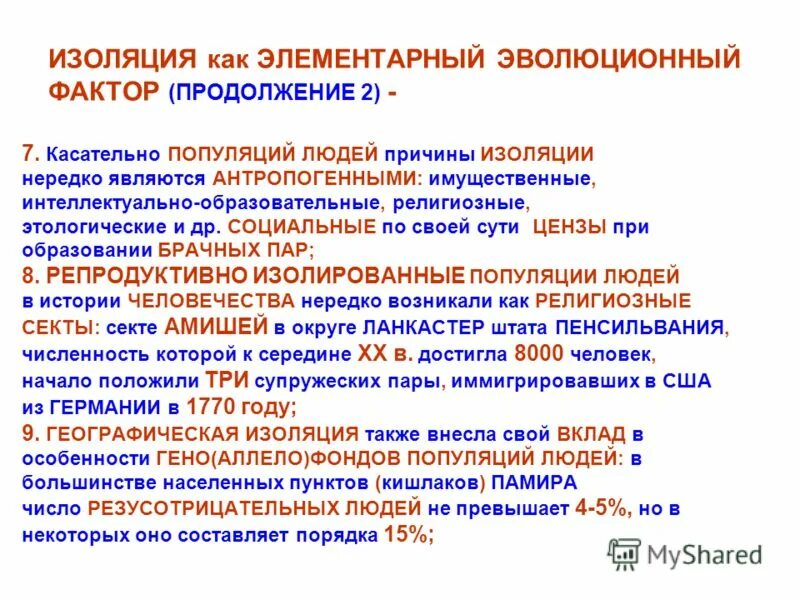 ИЗОЛЯЦИЯ как ЭЛЕМЕНТАРНЫЙ ЭВОЛЮЦИОННЫЙ ФАКТОР (ПРОДОЛЖЕНИЕ 2) -

7. Касательно ПОПУЛЯЦИЙ ЛЮДЕЙ причины ИЗОЛЯЦИИ нередко являются АНТРОПОГЕННЫМИ: имущественные, интеллектуально-образовательные, религиозные, этологические и др. СОЦИАЛЬНЫЕ по своей сути ЦЕНЗЫ при образовании БРАЧНЫХ ПАР;
8. РЕПРОДУКТИВНО ИЗОЛИРОВАННЫЕ ПОПУЛЯЦИИ ЛЮДЕЙ в истории ЧЕЛОВЕЧЕСТВА нередко возникали как РЕЛИГИОЗНЫЕ СЕКТЫ: секте АМИШЕЙ в округе ЛАНКАСТЕР штата ПЕНСИЛЬВАНИЯ, численность которой к середине XX в. достигла 8000 человек, начало положили ТРИ супружеских пары, иммигрировавших в США из ГЕРМАНИИ в 1770 году;
9. ГЕОГРАФИЧЕСКАЯ ИЗОЛЯЦИЯ также внесла свой ВКЛАД в особенности ГЕНО(АЛЛЕЛО)ФОНДОВ ПОПУЛЯЦИЙ ЛЮДЕЙ: в большинстве населенных пунктов (кишлаков) ПАМИРА число РЕЗУСОТРИЦАТЕЛЬНЫХ ЛЮДЕЙ не превышает 4-5%, но в некоторых оно составляет порядка 15%;

MyShared